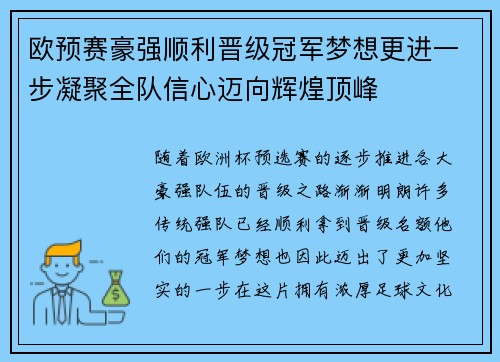 欧预赛豪强顺利晋级冠军梦想更进一步凝聚全队信心迈向辉煌顶峰

随着欧洲杯预选赛的逐步推进各大豪强队伍的晋级之路渐渐明朗许多传统强队已经顺利拿到晋级名额他们的冠军梦想也因此迈出了更加坚实的一步在这片拥有浓厚足球文化

$